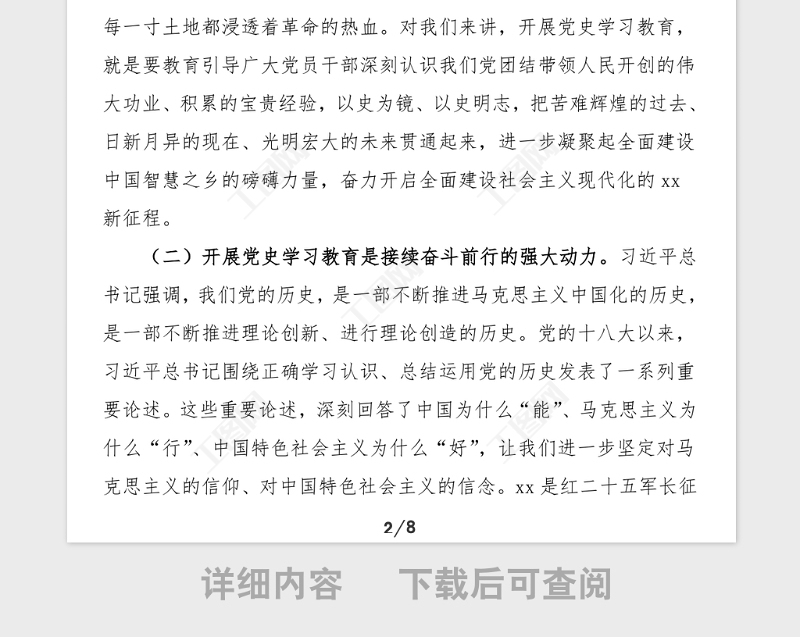 每一寸土地都浸透着革命的热血。对我们来讲，开展党史学习教育，就是要教育引导广大党员干部深刻认识我们党团结带领人民开创的伟大功业、积累的宝贵经验，以史为镜、以史明志，把苦难辉煌的过去、日新月异的现在、光明宏大的未来贯通起来，进一步凝聚起全面建设中国智慧之乡的磅礴力量，奋力开启全面建设社会主义现代化的 xx 新征程。

（二）开展党史学习教育是接续奋斗前行的强大动力。习近平总书记强调，我们党的历史，是一部不断推进马克思主义中国化的历史，是一部不断推进理论创新、进行理论创造的历史。党的十八大以来，习近平总书记围绕正确学习认识、总结运用党的历史发表了一系列重要论述。这些重要论述，深刻回答了中国为什么“能”、马克思主义为什么“行”、中国特色社会主义为什么“好”，让我们进一步坚定对马克思主义的信仰、对中国特色社会主义的信念。xx 是红二十五军长征

2/8

详细内容　下载后可查阅